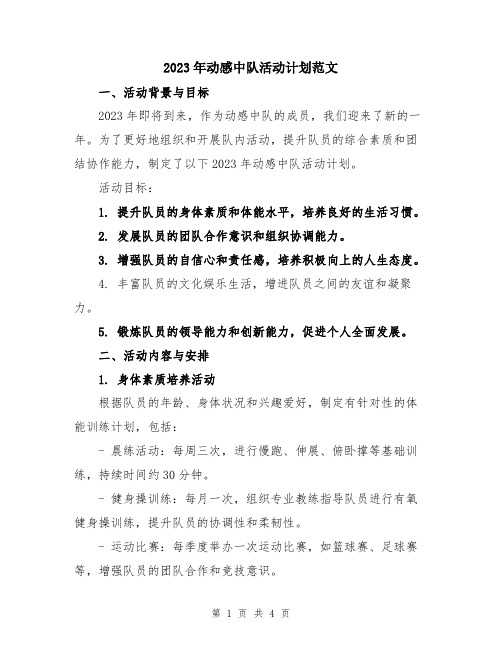 2023年动感中队活动计划范文

一、活动背景与目标

2023年即将到来，作为动感中队的成员，我们迎来了新的一年。为了更好地组织和开展队内活动，提升队员的综合素质和团结协作能力，制定了以下2023年动感中队活动计划。

活动目标：

1. 提升队员的身体素质和体能水平，培养良好的生活习惯。

2. 发展队员的团队合作意识和组织协调能力。

3. 增强队员的自信心和责任感，培养积极向上的人生态度。

4. 丰富队员的文化娱乐生活，增进队员之间的友谊和凝聚力。

5. 锻炼队员的领导能力和创新能力，促进个人全面发展。

二、活动内容与安排

1. 身体素质培养活动

根据队员的年龄、身体状况和兴趣爱好，制定有针对性的体能训练计划，包括：

- 晨练活动：每周三次，进行慢跑、伸展、俯卧撑等基础训练，持续时间约30分钟。

- 健身操训练：每月一次，组织专业教练指导队员进行有氧健身操训练，提升队员的协调性和柔韧性。

- 运动比赛：每季度举办一次运动比赛，如篮球赛、足球赛等，增强队员的团队合作和竞技意识。

第 1 页 共 4 页